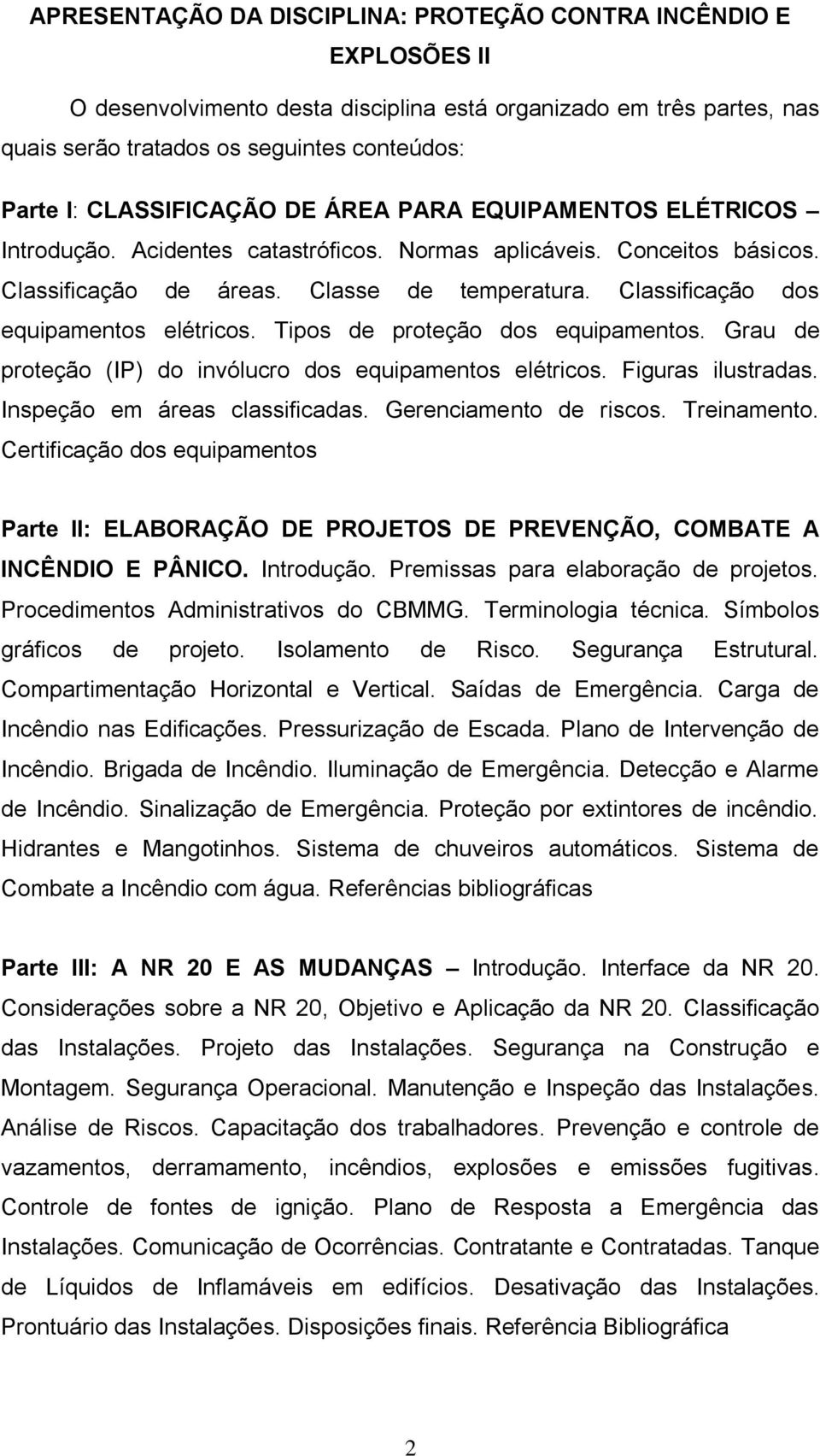 APRESENTAÇÃO DA DISCIPLINA: PROTEÇÃO CONTRA INCÊNDIO E EXPLOSÕES II

O desenvolvimento desta disciplina está organizado em três partes, nas quais serão tratados os seguintes conteúdos:

Parte I: CLASSIFICAÇÃO DE ÁREA PARA EQUIPAMENTOS ELÉTRICOS – Introdução. Acidentes catastróficos. Normas aplicáveis. Conceitos básicos. Classificação de áreas. Classe de temperatura. Classificação dos equipamentos elétricos. Tipos de proteção dos equipamentos. Grau de proteção (IP) do invólucro dos equipamentos elétricos. Figuras ilustradas. Inspeção em áreas classificadas. Gerenciamento de riscos. Treinamento. Certificação dos equipamentos

Parte II: ELABORAÇÃO DE PROJETOS DE PREVENÇÃO, COMBATE A INCÊNDIO E PÂNICO. Introdução. Premissas para elaboração de projetos. Procedimentos Administrativos do CBMMG. Terminologia técnica. Símbolos gráficos de projeto. Isolamento de Risco. Segurança Estrutural. Compartimentação Horizontal e Vertical. Saídas de Emergência. Carga de Incêndio nas Edificações. Pressurização de Escada. Plano de Intervenção de Incêndio. Brigada de Incêndio. Iluminação de Emergência. Detecção e Alarme de Incêndio. Sinalização de Emergência. Proteção por extintores de incêndio. Hidrantes e Mangotinhos. Sistema de chuveiros automáticos. Sistema de Combate a Incêndio com água. Referências bibliográficas

Parte III: A NR 20 E AS MUDANÇAS – Introdução. Interface da NR 20. Considerações sobre a NR 20, Objetivo e Aplicação da NR 20. Classificação das Instalações. Projeto das Instalações. Segurança na Construção e Montagem. Segurança Operacional. Manutenção e Inspeção das Instalações. Análise de Riscos. Capacitação dos trabalhadores. Prevenção e controle de vazamentos, derramamento, incêndios, explosões e emissões fugitivas. Controle de fontes de ignição. Plano de Resposta a Emergência das Instalações. Comunicação de Ocorrências. Contratante e Contratadas. Tanque de Líquidos de Inflamáveis em edifícios. Desativação das Instalações. Prontuário das Instalações. Disposições finais. Referência Bibliográfica

2